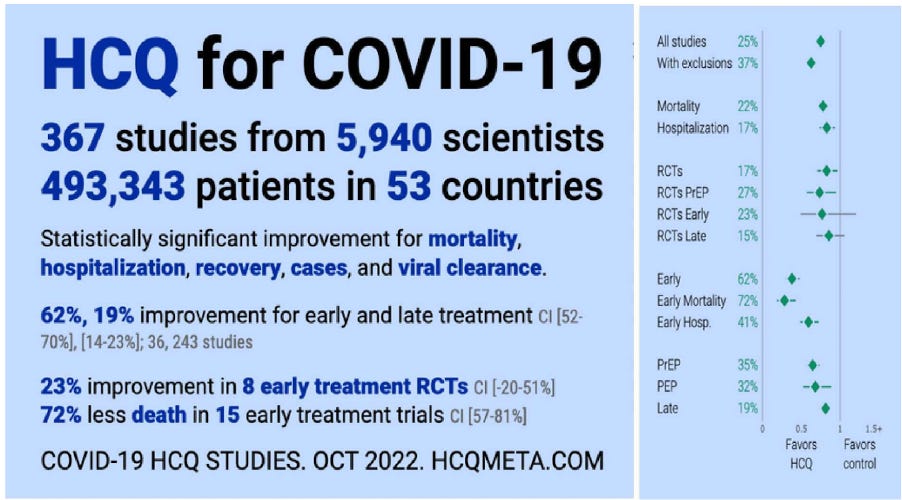 HCQ for COVID-19

367 studies from 5,940 scientists
493,343 patients in 53 countries

Statistically significant improvement for mortality, hospitalization, recovery, cases, and viral clearance.

62%, 19% improvement for early and late treatment CI [52-70%], [14-23%]; 36, 243 studies

23% improvement in 8 early treatment RCTs CI [-20-51%]
72% less death in 15 early treatment trials CI [57-81%]

COVID-19 HCQ STUDIES. OCT 2022. HCQMETA.COM

All studies 25%
With exclusions 37%

Mortality 22%
Hospitalization 17%

RCTs 17%
RCTs PrEP 27%
RCTs Early 23%
RCTs Late 15%

Early 62%
Early Mortality 72%
Early Hosp. 41%

PrEP 35%
PEP 32%
Late 19%

0 0.5 1 1.5+
Favors HCQ
Favors control